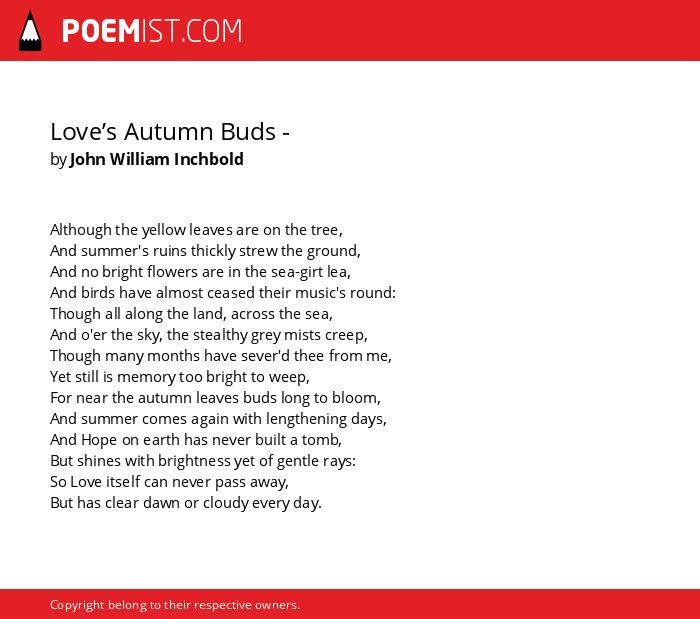 POEMIST.COM

Love’s Autumn Buds -
by John William Inchbold

Although the yellow leaves are on the tree,
And summer's ruins thickly strew the ground,
And no bright flowers are in the sea-girt lea,
And birds have almost ceased their music's round:
Though all along the land, across the sea,
And o'er the sky, the stealthy grey mists creep,
Though many months have sever'd thee from me,
Yet still is memory too bright to weep,
For near the autumn leaves buds long to bloom,
And summer comes again with lengthening days,
And Hope on earth has never built a tomb,
But shines with brightness yet of gentle rays:
So Love itself can never pass away,
But has clear dawn or cloudy every day.

Copyright belong to their respective owners.